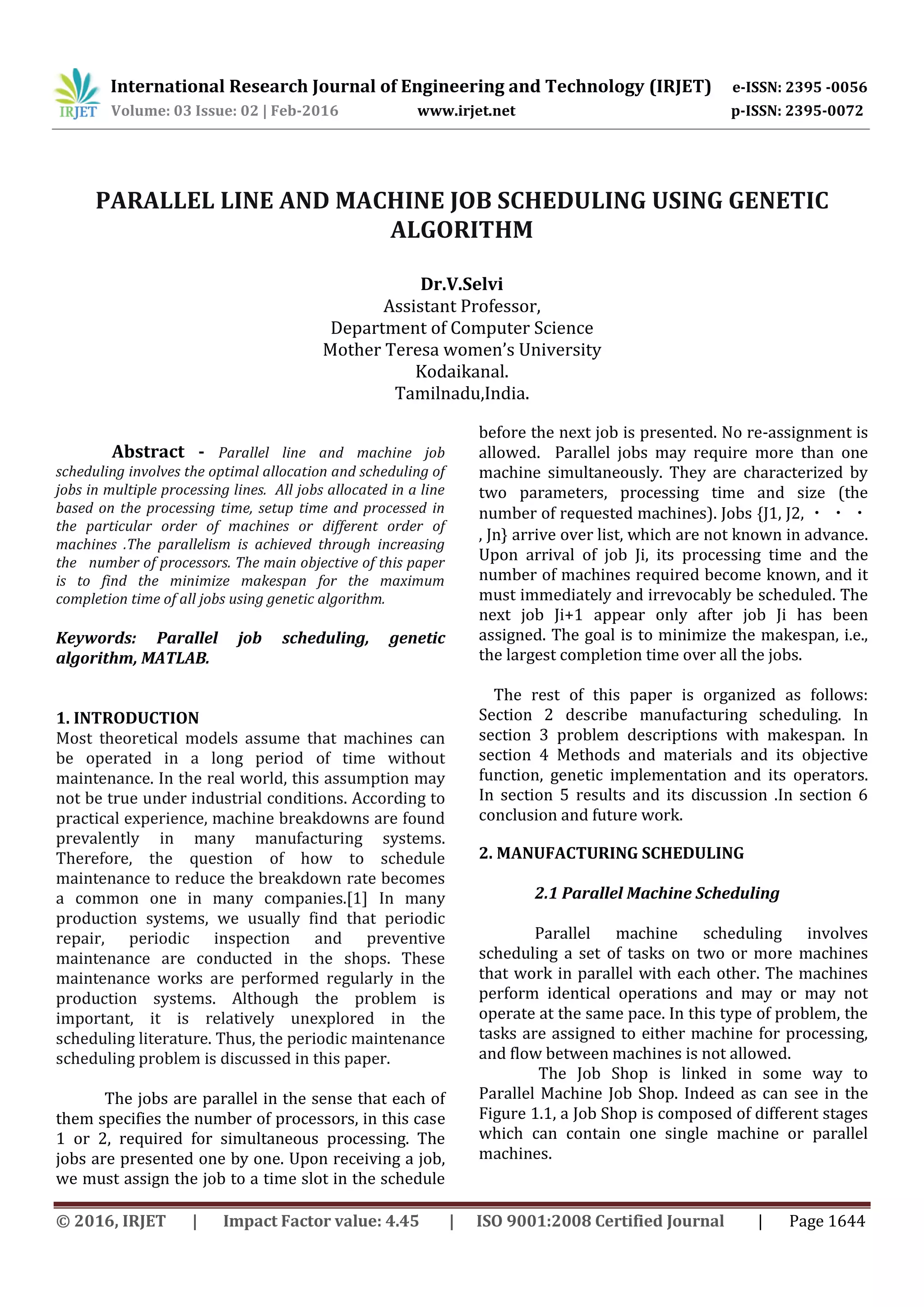 IRJET International Research Journal of Engineering and Technology (IRJET) e-ISSN: 2395 -0056
Volume: 03 Issue: 02 | Feb-2016 www.irjet.net p-ISSN: 2395-0072

PARALLEL LINE AND MACHINE JOB SCHEDULING USING GENETIC ALGORITHM

Dr.V.Selvi
Assistant Professor,
Department of Computer Science
Mother Teresa women's University
Kodaikanal.
Tamilnadu,India.

Abstract - Parallel line and machine job scheduling involves the optimal allocation and scheduling of jobs in multiple processing lines. All jobs allocated in a line based on the processing time, setup time and processed in the particular order of machines or different order of machines .The parallelism is achieved through increasing the number of processors. The main objective of this paper is to find the minimize makespan for the maximum completion time of all jobs using genetic algorithm.

Keywords: Parallel job scheduling, genetic algorithm, MATLAB.

1. INTRODUCTION
Most theoretical models assume that machines can be operated in a long period of time without maintenance. In the real world, this assumption may not be true under industrial conditions. According to practical experience, machine breakdowns are found prevalently in many manufacturing systems. Therefore, the question of how to schedule maintenance to reduce the breakdown rate becomes a common one in many companies.[1] In many production systems, we usually find that periodic repair, periodic inspection and preventive maintenance are conducted in the shops. These maintenance works are performed regularly in the production systems. Although the problem is important, it is relatively unexplored in the scheduling literature. Thus, the periodic maintenance scheduling problem is discussed in this paper.

The jobs are parallel in the sense that each of them specifies the number of processors, in this case 1 or 2, required for simultaneous processing. The jobs are presented one by one. Upon receiving a job, we must assign the job to a time slot in the schedule before the next job is presented. No re-assignment is allowed. Parallel jobs may require more than one machine simultaneously. They are characterized by two parameters, processing time and size (the number of requested machines). Jobs {J1, J2, · · · , Jn} arrive over list, which are not known in advance. Upon arrival of job Ji, its processing time and the number of machines required become known, and it must immediately and irrevocably be scheduled. The next job Ji+1 appear only after job Ji has been assigned. The goal is to minimize the makespan, i.e., the largest completion time over all the jobs.

The rest of this paper is organized as follows: Section 2 describe manufacturing scheduling. In section 3 problem descriptions with makespan. In section 4 Methods and materials and its objective function, genetic implementation and its operators. In section 5 results and its discussion .In section 6 conclusion and future work.

2. MANUFACTURING SCHEDULING

2.1 Parallel Machine Scheduling

Parallel machine scheduling involves scheduling a set of tasks on two or more machines that work in parallel with each other. The machines perform identical operations and may or may not operate at the same pace. In this type of problem, the tasks are assigned to either machine for processing, and flow between machines is not allowed.

The Job Shop is linked in some way to Parallel Machine Job Shop. Indeed as can see in the Figure 1.1, a Job Shop is composed of different stages which can contain one single machine or parallel machines.

© 2016, IRJET | Impact Factor value: 4.45 | ISO 9001:2008 Certified Journal | Page 1644